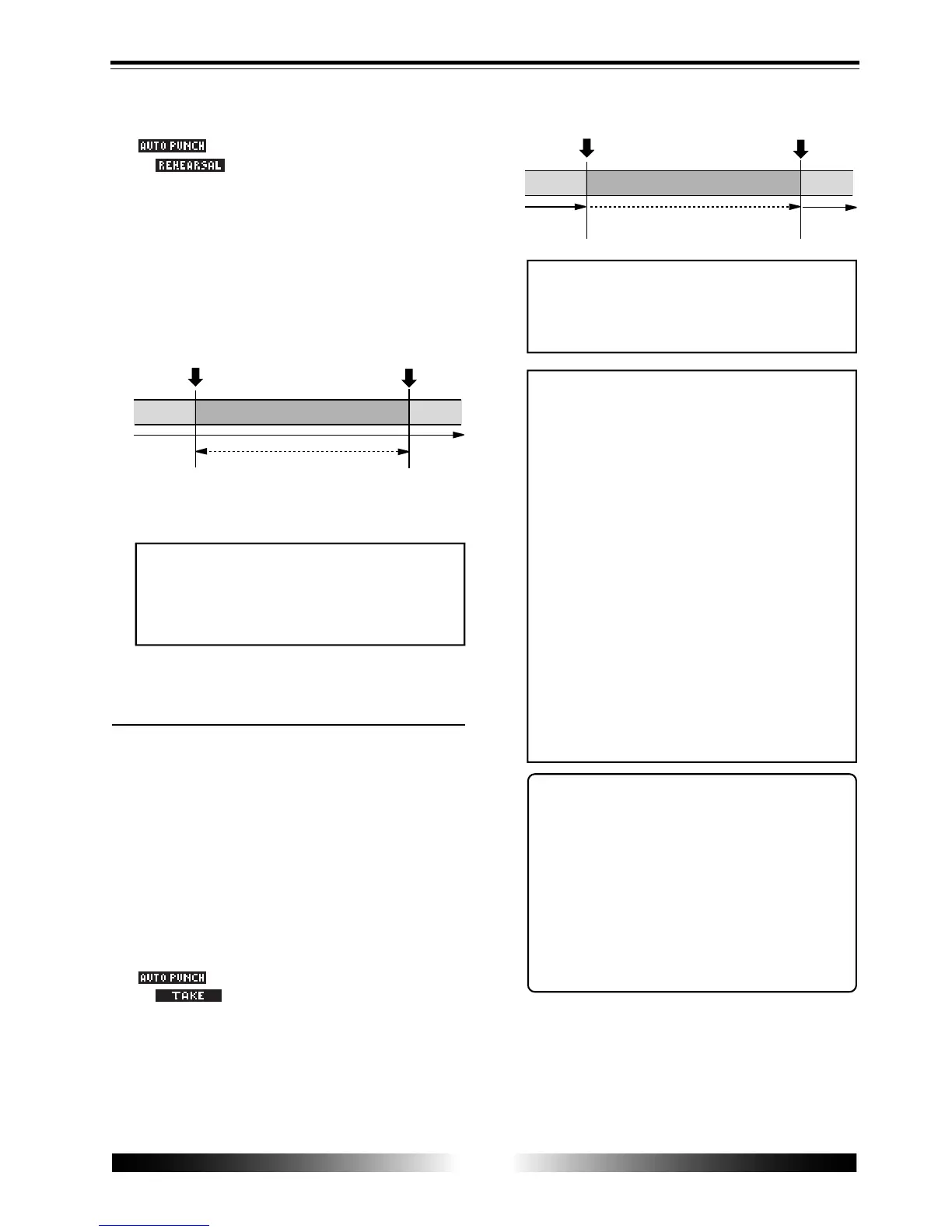 AUTO PUNCH
REHEARSAL

AUTO PUNCH
TAKE